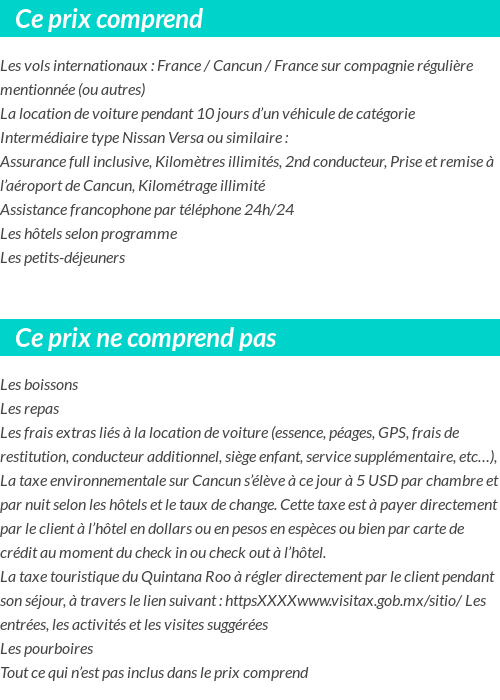 Ce prix comprend

Les vols internationaux : France / Cancun / France sur compagnie régulière mentionnée (ou autres)
La location de voiture pendant 10 jours d'un véhicule de catégorie Intermédiaire type Nissan Versa ou similaire :
Assurance full inclusive, Kilomètres illimités, 2nd conducteur, Prise et remise à l'aéroport de Cancun, Kilométrage illimité
Assistance francophone par téléphone 24h/24
Les hôtels selon programme
Les petits-déjeuners

Ce prix ne comprend pas

Les boissons
Les repas
Les frais extras liés à la location de voiture (essence, péages, GPS, frais de restitution, conducteur additionnel, siège enfant, service supplémentaire, etc…),
La taxe environnementale sur Cancun s'élève à ce jour à 5 USD par chambre et par nuit selon les hôtels et le taux de change. Cette taxe est à payer directement par le client à l'hôtel en dollars ou en pesos en espèces ou bien par carte de crédit au moment du check in ou check out à l'hôtel.
La taxe touristique du Quintana Roo à régler directement par le client pendant son séjour, à travers le lien suivant : httpsXXXXwww.visitax.gob.mx/sitio/ Les entrées, les activités et les visites suggérées
Les pourboires
Tout ce qui n'est pas inclus dans le prix comprend